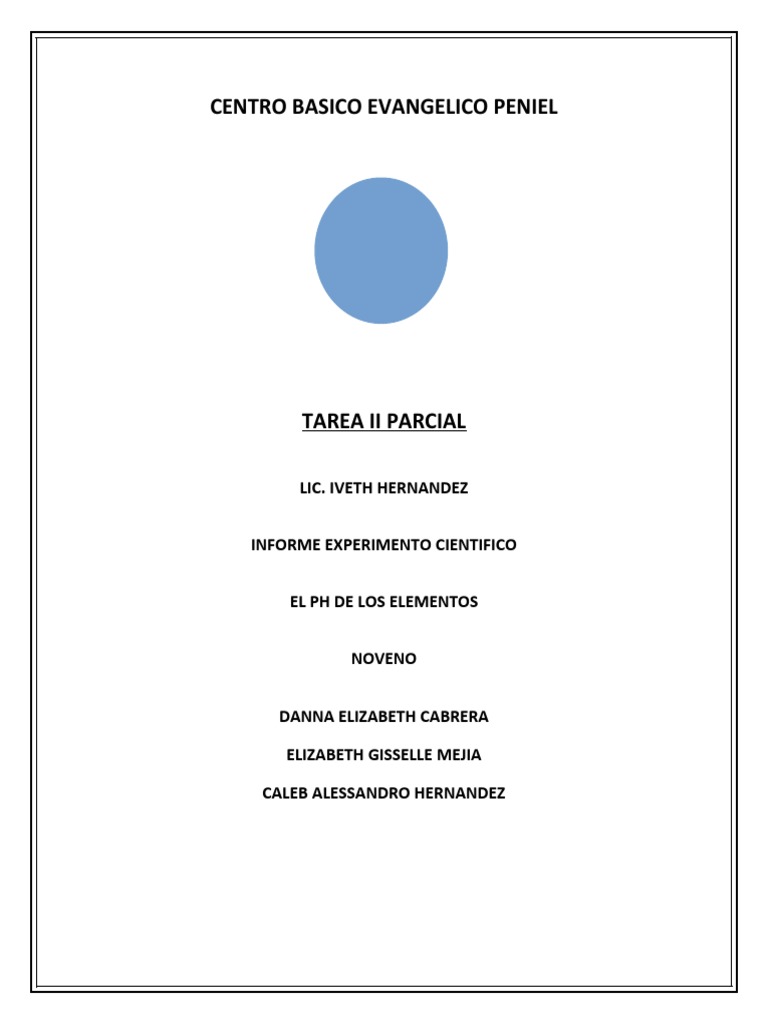 CENTRO BASICO EVANGELICO PENIEL

TAREA II PARCIAL

LIC. IVETH HERNANDEZ

INFORME EXPERIMENTO CIENTIFICO

EL PH DE LOS ELEMENTOS

NOVENO

DANNA ELIZABETH CABRERA

ELIZABETH GISSELLE MEJIA

CALEB ALESSANDRO HERNANDEZ